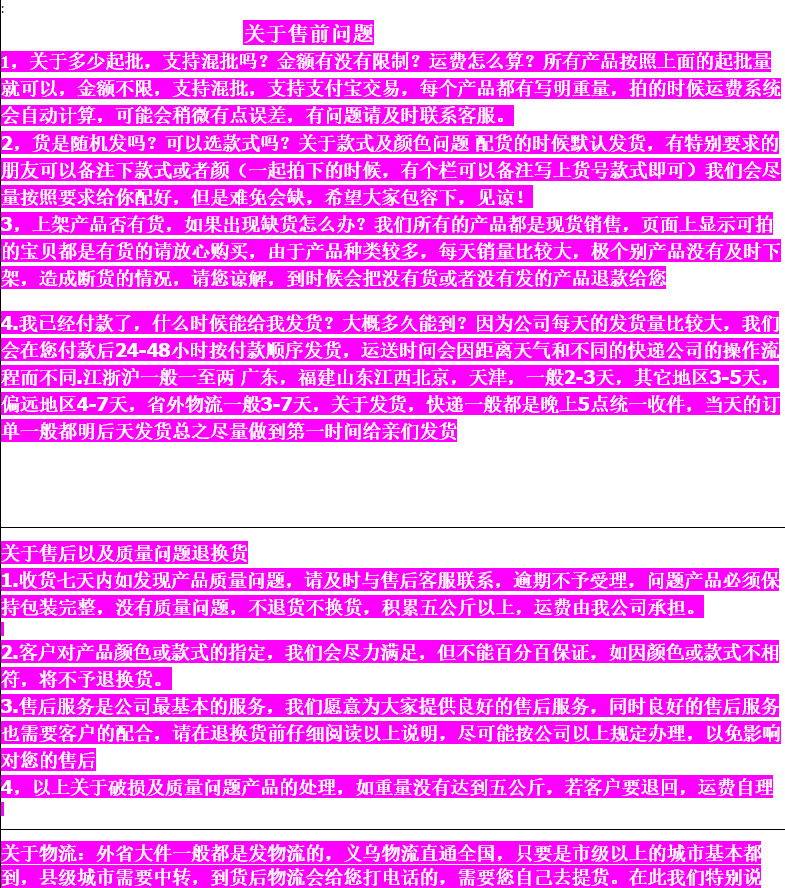 关于售前问题

1，关于多少起批，支持混批吗？金额有没有限制？运费怎么算？所有产品按照上面的起批量就可以，金额不限，支持混批，支持支付宝交易，每个产品都有写明重量，拍的时候运费系统会自动计算，可能会稍微有点误差，有问题请及时联系客服。

2，货是随机发吗？可以选款式吗？关于款式及颜色问题 配货的时候默认发货，有特别要求的朋友可以备注下款式或者颜（一起拍下的时候，有个栏可以备注写上货号款式即可）我们会尽量按照要求给你配好，但是难免会缺，希望大家包容下，见谅！

3，上架产品否有货，如果出现缺货怎么办？我们所有的产品都是现货销售，页面上显示可拍的宝贝都是有货的请放心购买，由于产品种类较多，每天销量比较大，极个别产品没有及时下架，造成断货的情况，请您谅解，到时候会把没有货或者没有发的产品退款给您

4.我已经付款了，什么时候能给我发货？大概多久能到？因为公司每天的发货量比较大，我们会在您付款后24-48小时按付款顺序发货，运送时间会因距离天气和不同的快递公司的操作流程而不同.江浙沪一般一至两 广东，福建山东江西北京，天津，一般2-3天，其它地区3-5天，偏远地区4-7天，省外物流一般3-7天，关于发货，快递一般都是晚上5点统一收件，当天的订单一般都明后天发货总之尽量做到第一时间给亲们发货

关于售后以及质量问题退换货

1.收货七天内如发现产品质量问题，请及时与售后客服联系，逾期不予受理，问题产品必须保持包装完整，没有质量问题，不退货不换货，积累五公斤以上，运费由我公司承担。

2.客户对产品颜色或款式的指定，我们会尽力满足，但不能百分百保证，如因颜色或款式不相符，将不予退换货。

3.售后服务是公司最基本的服务，我们愿意为大家提供良好的售后服务，同时良好的售后服务也需要客户的配合，请在退换货前仔细阅读以上说明，尽可能按公司以上规定办理，以免影响对您的售后

4，以上关于破损及质量问题产品的处理，如重量没有达到五公斤，若客户要退回，运费自理

关于物流：外省大件一般都是发物流的，义乌物流直通全国，只要是市级以上的城市基本都到，县级城市需要中转，到货后物流会给您打电话的，需要您自己去提货。在此我们特别说